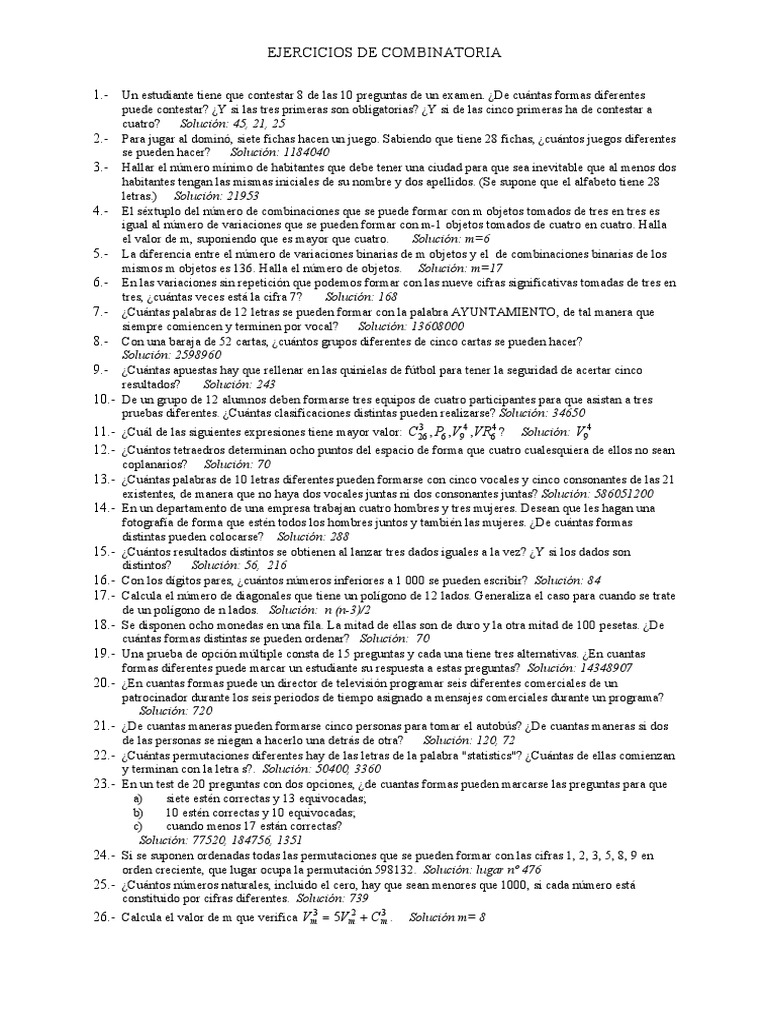 EJERCICIOS DE COMBINATORIA

1.- Un estudiante tiene que contestar 8 de las 10 preguntas de un examen. ¿De cuántas formas diferentes puede contestar? ¿Y si las tres primeras son obligatorias? ¿Y si de las cinco primeras ha de contestar a cuatro? Solución: 45, 21, 25

2.- Para jugar al dominó, siete fichas hacen un juego. Sabiendo que tiene 28 fichas, ¿cuántos juegos diferentes se pueden hacer? Solución: 1184040

3.- Hallar el número mínimo de habitantes que debe tener una ciudad para que sea inevitable que al menos dos habitantes tengan las mismas iniciales de su nombre y dos apellidos. (Se supone que el alfabeto tiene 28 letras.) Solución: 21953

4.- El séxtuplo del número de combinaciones que se puede formar con m objetos tomados de tres en tres es igual al número de variaciones que se pueden formar con m-1 objetos tomados de cuatro en cuatro. Halla el valor de m, suponiendo que es mayor que cuatro. Solución: m=6

5.- La diferencia entre el número de variaciones binarias de m objetos y el de combinaciones binarias de los mismos m objetos es 136. Halla el número de objetos. Solución: m=17

6.- En las variaciones sin repetición que podemos formar con las nueve cifras significativas tomadas de tres en tres, ¿cuántas veces está la cifra 7? Solución: 168

7.- ¿Cuántas palabras de 12 letras se pueden formar con la palabra AYUNTAMIENTO, de tal manera que siempre comiencen y terminen por vocal? Solución: 13608000

8.- Con una baraja de 52 cartas, ¿cuántos grupos diferentes de cinco cartas se pueden hacer? Solución: 2598960

9.- ¿Cuántas apuestas hay que rellenar en las quinielas de fútbol para tener la seguridad de acertar cinco resultados? Solución: 243

10.- De un grupo de 12 alumnos deben formarse tres equipos de cuatro participantes para que asistan a tres pruebas diferentes. ¿Cuántas clasificaciones distintas pueden realizarse? Solución: 34650

11.- ¿Cuál de las siguientes expresiones tiene mayor valor: $C_{26}^{3}, P_6, V_9^4, VR_6^4$? Solución: $V_9^4$

12.- ¿Cuántos tetraedros determinan ocho puntos del espacio de forma que cuatro cualesquiera de ellos no sean coplanarios? Solución: 70

13.- ¿Cuántas palabras de 10 letras diferentes pueden formarse con cinco vocales y cinco consonantes de las 21 existentes, de manera que no haya dos vocales juntas ni dos consonantes juntas? Solución: 586051200

14.- En un departamento de una empresa trabajan cuatro hombres y tres mujeres. Desean que les hagan una fotografía de forma que estén todos los hombres juntos y también las mujeres. ¿De cuántas formas distintas pueden colocarse? Solución: 288

15.- ¿Cuántos resultados distintos se obtienen al lanzar tres dados iguales a la vez? ¿Y si los dados son distintos? Solución: 56, 216

16.- Con los dígitos pares, ¿cuántos números inferiores a 1 000 se pueden escribir? Solución: 84

17.- Calcula el número de diagonales que tiene un polígono de 12 lados. Generaliza el caso para cuando se trate de un polígono de n lados. Solución: n (n-3)/2

18.- Se disponen ocho monedas en una fila. La mitad de ellas son de duro y la otra mitad de 100 pesetas. ¿De cuántas formas distintas se pueden ordenar? Solución: 70

19.- Una prueba de opción múltiple consta de 15 preguntas y cada una tiene tres alternativas. ¿En cuantas formas diferentes puede marcar un estudiante su respuesta a estas preguntas? Solución: 14348907

20.- ¿En cuantas formas puede un director de televisión programar seis diferentes comerciales de un patrocinador durante los seis periodos de tiempo asignado a mensajes comerciales durante un programa? Solución: 720

21.- ¿De cuantas maneras pueden formarse cinco personas para tomar el autobús? ¿De cuantas maneras si dos de las personas se niegan a hacerlo una detrás de otra? Solución: 120, 72

22.- ¿Cuántas permutaciones diferentes hay de las letras de la palabra "statistics"? ¿Cuántas de ellas comienzan y terminan con la letra s?. Solución: 50400, 3360

23.- En un test de 20 preguntas con dos opciones, ¿de cuantas formas pueden marcarse las preguntas para que
a) siete estén correctas y 13 equivocadas;
b) 10 estén correctas y 10 equivocadas;
c) cuando menos 17 están correctas?
Solución: 77520, 184756, 1351

24.- Si se suponen ordenadas todas las permutaciones que se pueden formar con las cifras 1, 2, 3, 5, 8, 9 en orden creciente, que lugar ocupa la permutación 598132. Solución: lugar nº 476

25.- ¿Cuántos números naturales, incluido el cero, hay que sean menores que 1000, si cada número está constituido por cifras diferentes. Solución: 739

26.- Calcula el valor de m que verifica $V_m^3 = 5V_m^2 + C_m^3$. Solución m= 8